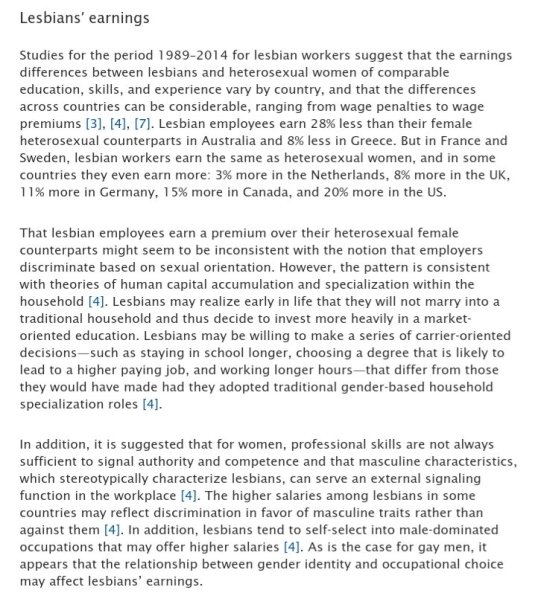 Lesbians' earnings

Studies for the period 1989–2014 for lesbian workers suggest that the earnings differences between lesbians and heterosexual women of comparable education, skills, and experience vary by country, and that the differences across countries can be considerable, ranging from wage penalties to wage premiums [3], [4], [7]. Lesbian employees earn 28% less than their female heterosexual counterparts in Australia and 8% less in Greece. But in France and Sweden, lesbian workers earn the same as heterosexual women, and in some countries they even earn more: 3% more in the Netherlands, 8% more in the UK, 11% more in Germany, 15% more in Canada, and 20% more in the US.

That lesbian employees earn a premium over their heterosexual female counterparts might seem to be inconsistent with the notion that employers discriminate based on sexual orientation. However, the pattern is consistent with theories of human capital accumulation and specialization within the household [4]. Lesbians may realize early in life that they will not marry into a traditional household and thus decide to invest more heavily in a market-oriented education. Lesbians may be willing to make a series of carrier-oriented decisions—such as staying in school longer, choosing a degree that is likely to lead to a higher paying job, and working longer hours—that differ from those they would have made had they adopted traditional gender-based household specialization roles [4].

In addition, it is suggested that for women, professional skills are not always sufficient to signal authority and competence and that masculine characteristics, which stereotypically characterize lesbians, can serve an external signaling function in the workplace [4]. The higher salaries among lesbians in some countries may reflect discrimination in favor of masculine traits rather than against them [4]. In addition, lesbians tend to self-select into male-dominated occupations that may offer higher salaries [4]. As is the case for gay men, it appears that the relationship between gender identity and occupational choice may affect lesbians' earnings.